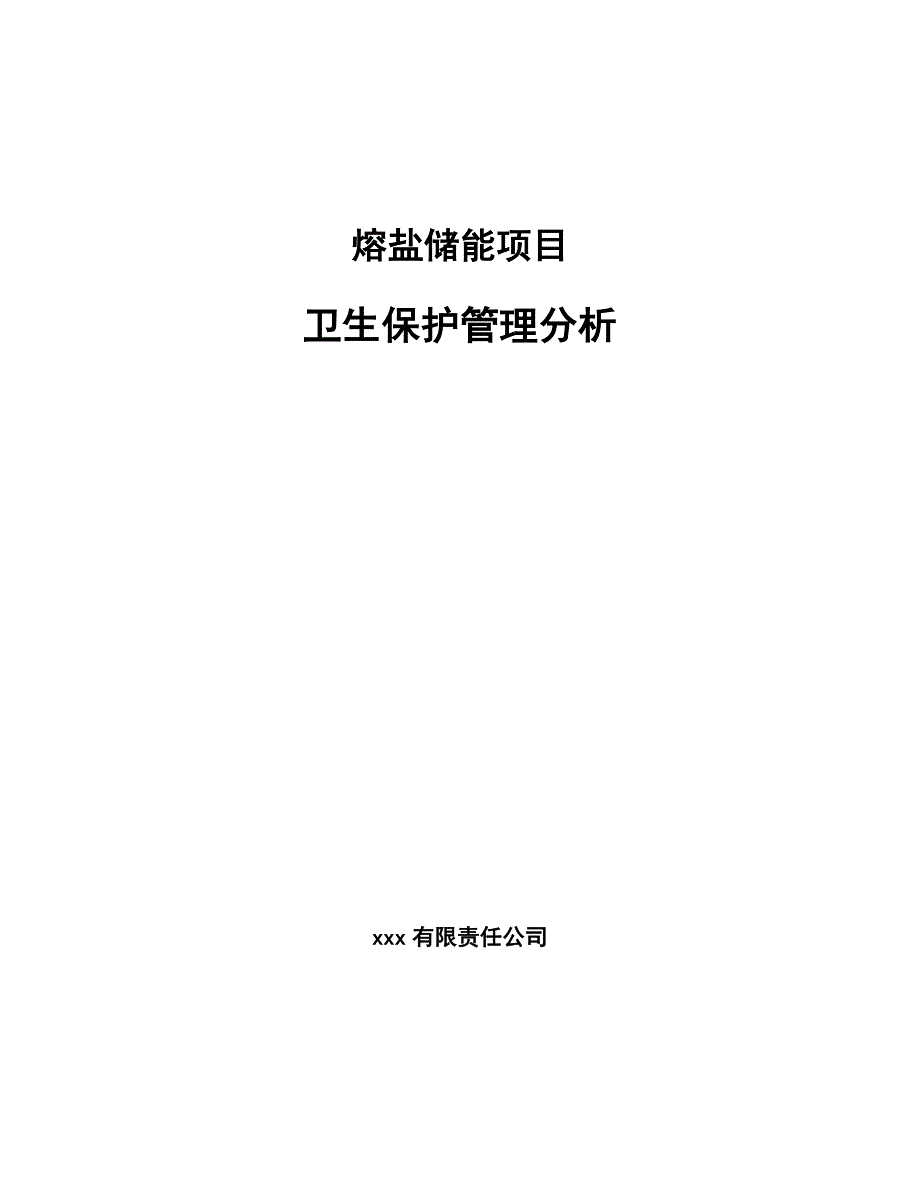 熔盐储能项目

卫生保护管理分析

xxx 有限责任公司